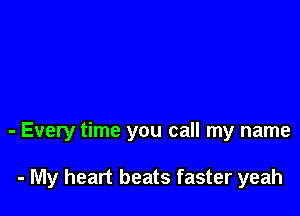 - Every time you call my name

- My heart beats faster yeah